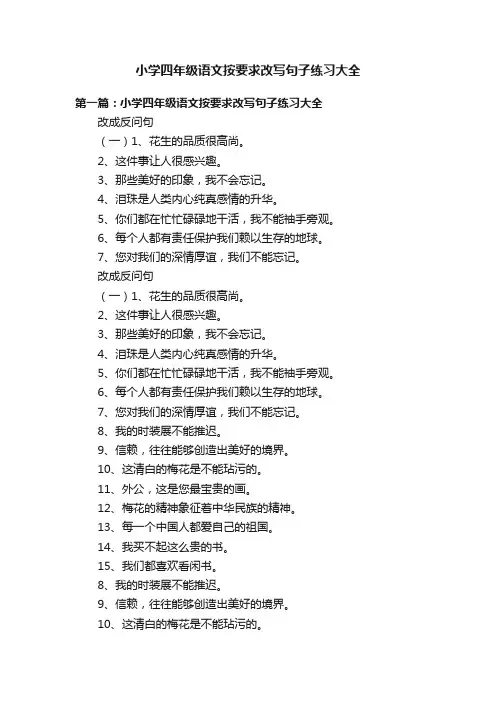 小学四年级语文按要求改写句子练习大全

第一篇：小学四年级语文按要求改写句子练习大全

改成反问句

（一）1、花生的品质很高尚。

2、这件事让人很感兴趣。

3、那些美好的印象，我不会忘记。

4、泪珠是人类内心纯真感情的升华。

5、你们都在忙忙碌碌地干活，我不能袖手旁观。

6、每个人都有责任保护我们赖以生存的地球。

7、您对我们的深情厚谊，我们不能忘记。

改成反问句

（一）1、花生的品质很高尚。

2、这件事让人很感兴趣。

3、那些美好的印象，我不会忘记。

4、泪珠是人类内心纯真感情的升华。

5、你们都在忙忙碌碌地干活，我不能袖手旁观。

6、每个人都有责任保护我们赖以生存的地球。

7、您对我们的深情厚谊，我们不能忘记。

8、我的时装展不能推迟。

9、信赖，往往能够创造出美好的境界。

10、这清白的梅花是不能玷污的。

11、外公，这是您最宝贵的画。

12、梅花的精神象征着中华民族的精神。

13、每一个中国人都爱自己的祖国。

14、我买不起这么贵的书。

15、我们都喜欢看闲书。

8、我的时装展不能推迟。

9、信赖，往往能够创造出美好的境界。

10、这清白的梅花是不能玷污的。